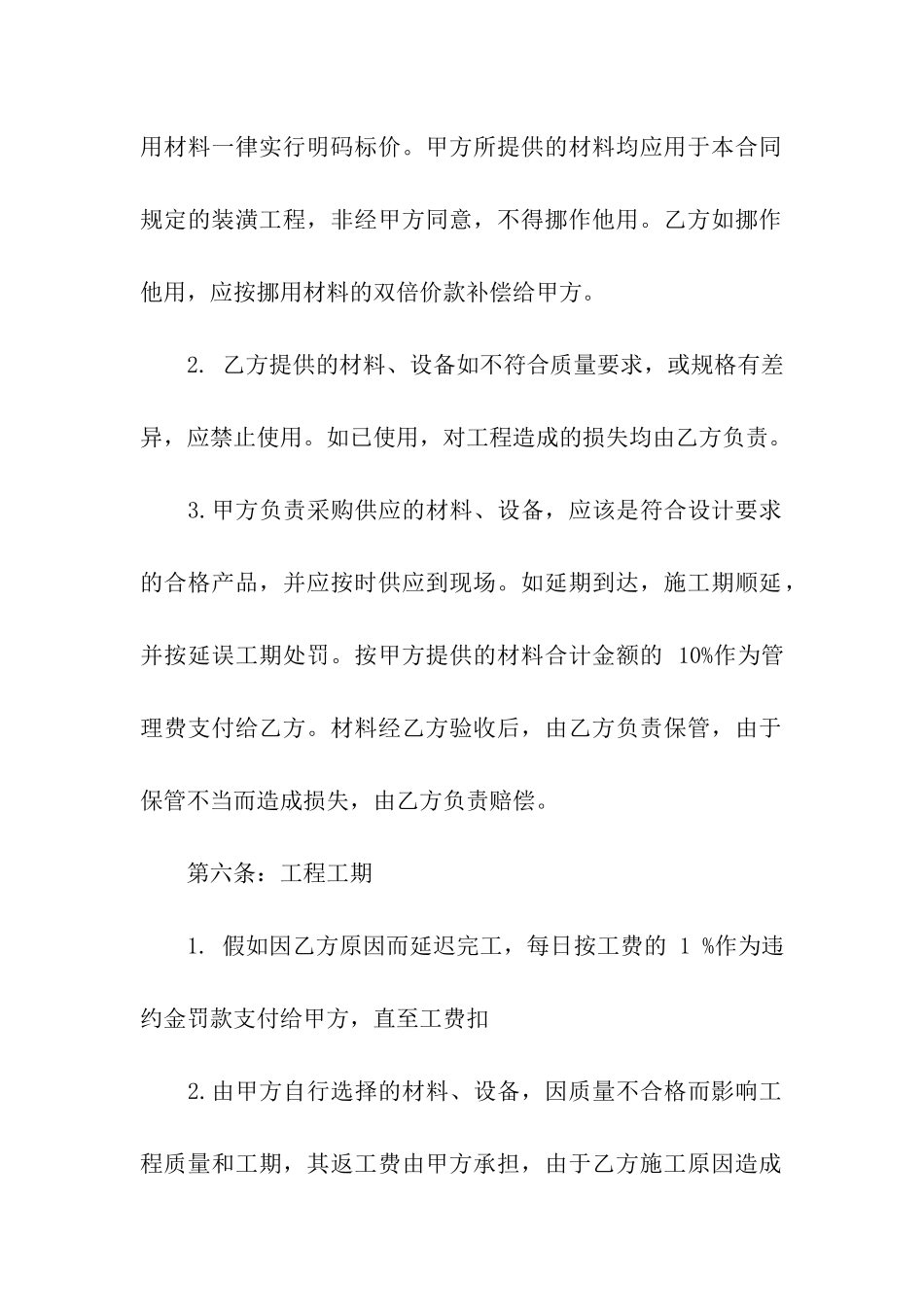 用材料一律实行明码标价。甲方所提供的材料均应用于本合同规定的装潢工程，非经甲方同意，不得挪作他用。乙方如挪作他用，应按挪用材料的双倍价款补偿给甲方。

2. 乙方提供的材料、设备如不符合质量要求，或规格有差异，应禁止使用。如已使用，对工程造成的损失均由乙方负责。

3.甲方负责采购供应的材料、设备，应该是符合设计要求的合格产品，并应按时供应到现场。如延期到达，施工期顺延，并按延误工期处罚。按甲方提供的材料合计金额的 10%作为管理费支付给乙方。材料经乙方验收后，由乙方负责保管，由于保管不当而造成损失，由乙方负责赔偿。

第六条：工程工期

1. 假如因乙方原因而延迟完工，每日按工费的 1 %作为违约金罚款支付给甲方，直至工费扣

2.由甲方自行选择的材料、设备，因质量不合格而影响工程质量和工期，其返工费由甲方承担，由于乙方施工原因造成